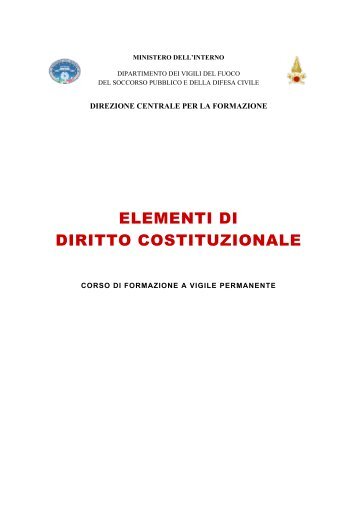 MINISTERO DELL'INTERNO

DIPARTIMENTO DEI VIGILI DEL FUOCO
DEL SOCCORSO PUBBLICO E DELLA DIFESA CIVILE

DIREZIONE CENTRALE PER LA FORMAZIONE

ELEMENTI DI
DIRITTO COSTITUZIONALE

CORSO DI FORMAZIONE A VIGILE PERMANENTE